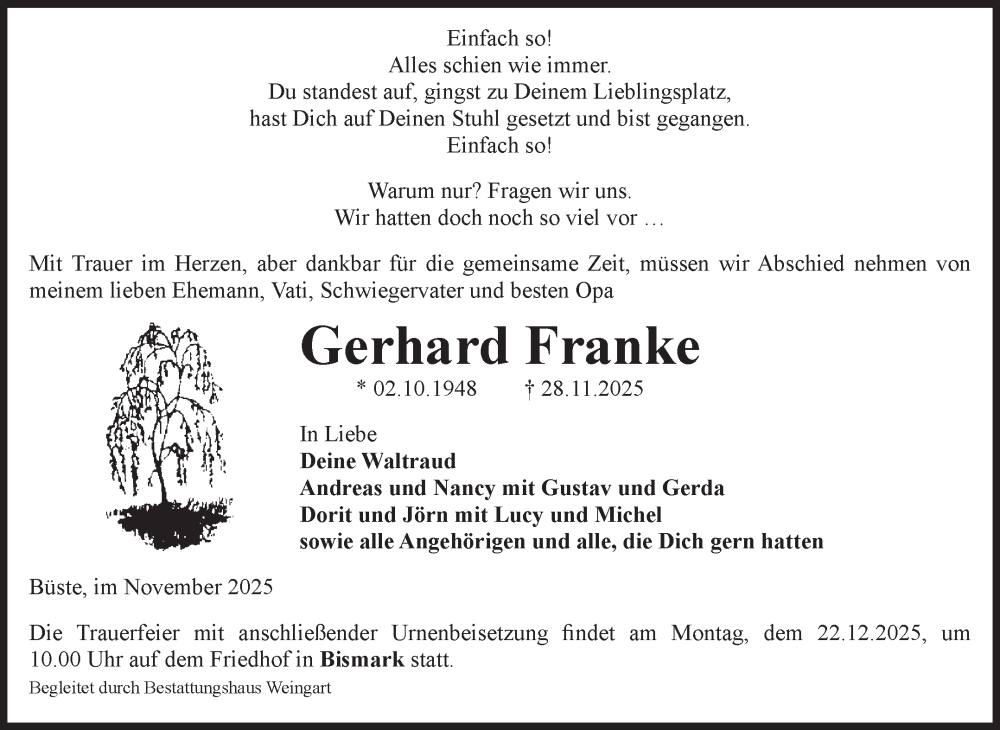 Einfach so!
Alles schien wie immer.
Du standest auf, gingst zu Deinem Lieblingsplatz,
hast Dich auf Deinen Stuhl gesetzt und bist gegangen.
Einfach so!

Warum nur? Fragen wir uns.
Wir hatten doch noch so viel vor …

Mit Trauer im Herzen, aber dankbar für die gemeinsame Zeit, müssen wir Abschied nehmen von meinem lieben Ehemann, Vati, Schwiegervater und besten Opa

Gerhard Franke

* 02.10.1948 † 28.11.2025

In Liebe
Deine Waltraud
Andreas und Nancy mit Gustav und Gerda
Dorit und Jörn mit Lucy und Michel
sowie alle Angehörigen und alle, die Dich gern hatten

Büste, im November 2025

Die Trauerfeier mit anschließender Urnenbeisetzung findet am Montag, dem 22.12.2025, um 10.00 Uhr auf dem Friedhof in Bismark statt.

Begleitet durch Bestattungshaus Weingart